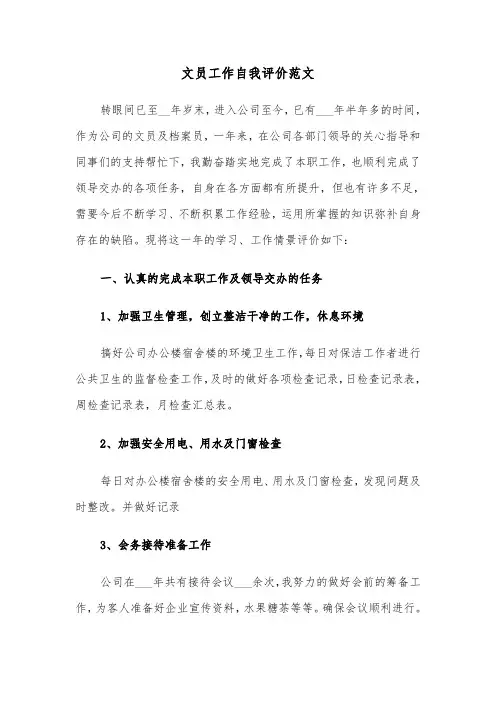 文员工作自我评价范文

转眼间已至__年岁末，进入公司至今，已有___年半年多的时间，作为公司的文员及档案员，一年来，在公司各部门领导的关心指导和同事们的支持帮忙下，我勤奋踏实地完成了本职工作，也顺利完成了领导交办的各项任务，自身在各方面都有所提升，但也有许多不足，需要今后不断学习、不断积累工作经验，运用所掌握的知识弥补自身存在的缺陷。现将这一年的学习、工作情景评价如下：

一、认真的完成本职工作及领导交办的任务

1、加强卫生管理，创立整洁干净的工作，休息环境

搞好公司办公楼宿舍楼的环境卫生工作，每日对保洁工作者进行公共卫生的监督检查工作，及时的做好各项检查记录，日检查记录表，周检查记录表，月检查汇总表。

2、加强安全用电、用水及门窗检查

每日对办公楼宿舍楼的安全用电、用水及门窗检查，发现问题及时整改。并做好记录

3、会务接待准备工作

公司在___年共有接待会议___余次，我努力的做好会前的筹备工作，为客人准备好企业宣传资料，水果糖茶等等。确保会议顺利进行。